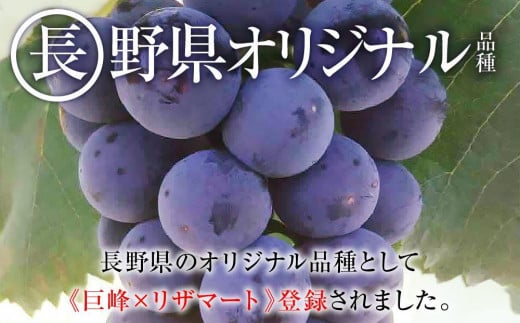 長野県オリジナル品種

長野県のオリジナル品種として
《巨峰×リザマート》登録されました。